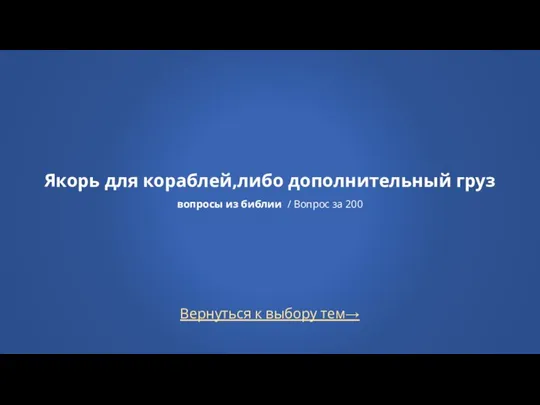 Якорь для кораблей,либо дополнительный груз

вопросы из библии / Вопрос за 200

Вернуться к выбору тем→